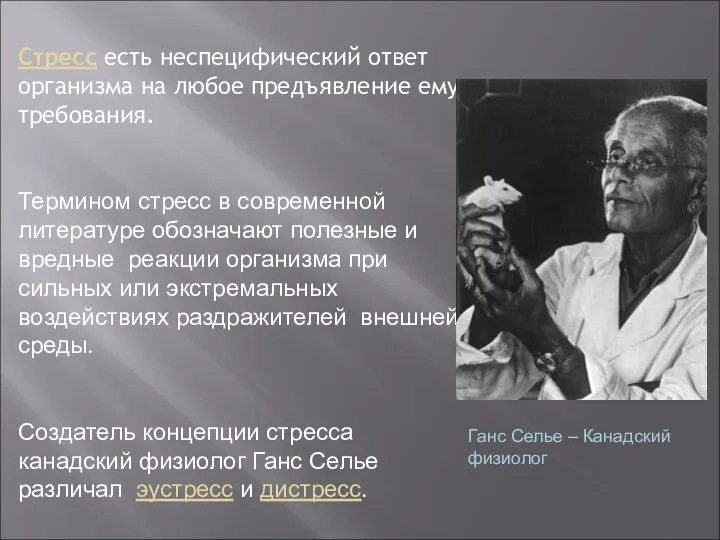 Стресс есть неспецифический ответ организма на любое предъявление ему требования.

Термином стресс в современной литературе обозначают полезные и вредные реакции организма при сильных или экстремальных воздействиях раздражителей внешней среды.

Создатель концепции стресса канадский физиолог Ганс Селье различал эустресс и дистресс.

Ганс Селье – Канадский физиолог